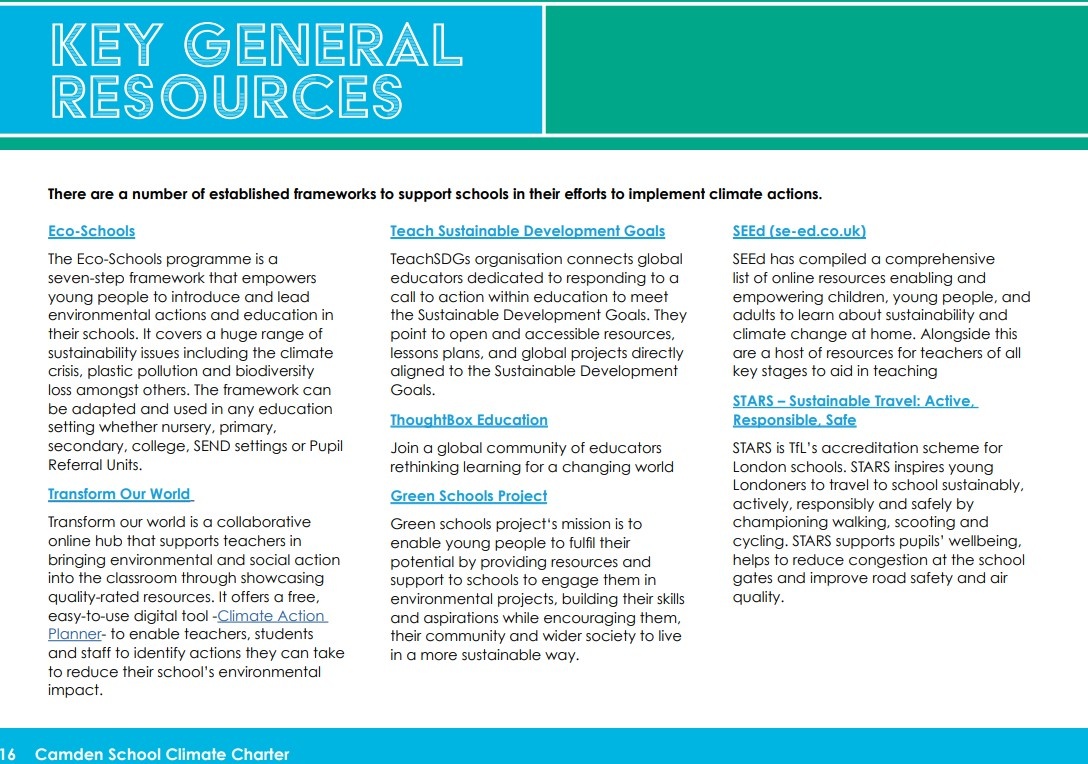 KEY GENERAL RESOURCES

There are a number of established frameworks to support schools in their efforts to implement climate actions.

Eco-Schools

The Eco-Schools programme is a seven-step framework that empowers young people to introduce and lead environmental actions and education in their schools. It covers a huge range of sustainability issues including the climate crisis, plastic pollution and biodiversity loss amongst others. The framework can be adapted and used in any education setting whether nursery, primary, secondary, college, SEND settings or Pupil Referral Units.

Transform Our World

Transform our world is a collaborative online hub that supports teachers in bringing environmental and social action into the classroom through showcasing quality-rated resources. It offers a free, easy-to-use digital tool -Climate Action Planner- to enable teachers, students and staff to identify actions they can take to reduce their school's environmental impact.

Teach Sustainable Development Goals

TeachSDGs organisation connects global educators dedicated to responding to a call to action within education to meet the Sustainable Development Goals. They point to open and accessible resources, lessons plans, and global projects directly aligned to the Sustainable Development Goals.

ThoughtBox Education

Join a global community of educators rethinking learning for a changing world

Green Schools Project

Green schools project's mission is to enable young people to fulfil their potential by providing resources and support to schools to engage them in environmental projects, building their skills and aspirations while encouraging them, their community and wider society to live in a more sustainable way.

SEEd (se-ed.co.uk)

SEEd has compiled a comprehensive list of online resources enabling and empowering children, young people, and adults to learn about sustainability and climate change at home. Alongside this are a host of resources for teachers of all key stages to aid in teaching

STARS – Sustainable Travel: Active, Responsible, Safe

STARS is TfL's accreditation scheme for London schools. STARS inspires young Londoners to travel to school sustainably, actively, responsibly and safely by championing walking, scooting and cycling. STARS supports pupils' wellbeing, helps to reduce congestion at the school gates and improve road safety and air quality.

16 Camden School Climate Charter